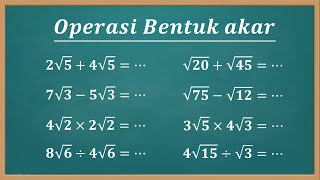 Operasi Bentuk akar

$2\sqrt{5} + 4\sqrt{5} = \cdots$

$7\sqrt{3} - 5\sqrt{3} = \cdots$

$4\sqrt{2} \times 2\sqrt{2} = \cdots$

$8\sqrt{6} \div 4\sqrt{6} = \cdots$

$\sqrt{20} + \sqrt{45} = \cdots$

$\sqrt{75} - \sqrt{12} = \cdots$

$3\sqrt{5} \times 4\sqrt{3} = \cdots$

$4\sqrt{15} \div \sqrt{3} = \cdots$